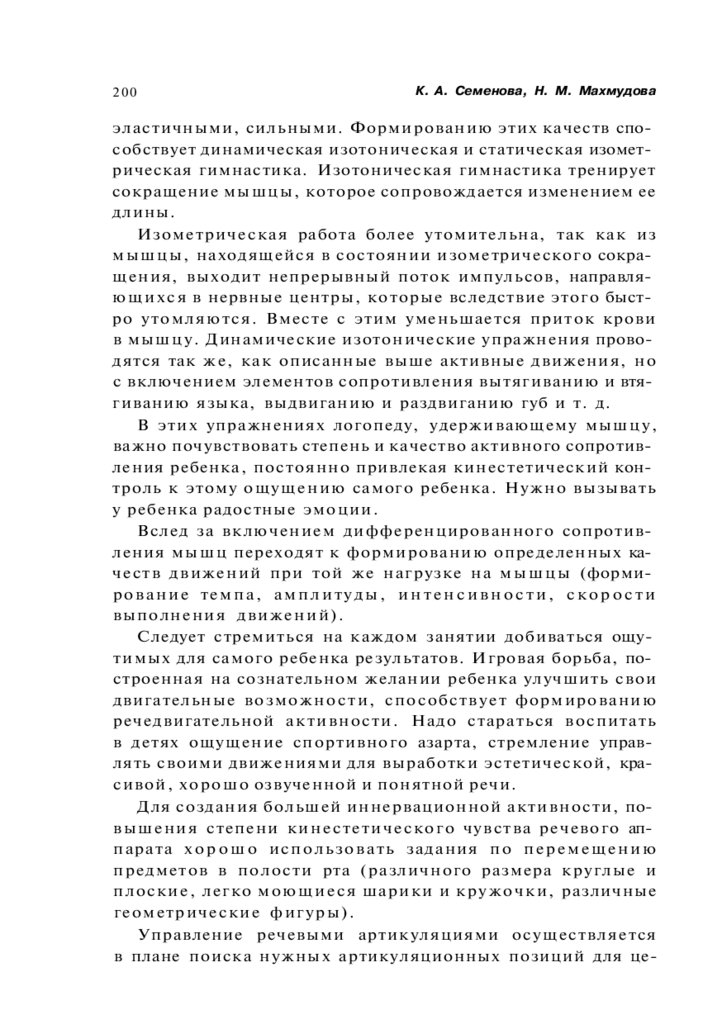 200 К. А. Семенова, Н. М. Махмудова

эластичными, сильными. Формированию этих качеств способствует динамическая изотоническая и статическая изометрическая гимнастика. Изотоническая гимнастика тренирует сокращение мышцы, которое сопровождается изменением ее длины.

Изометрическая работа более утомительна, так как из мышцы, находящейся в состоянии изометрического сокращения, выходит непрерывный поток импульсов, направляющихся в нервные центры, которые вследствие этого быстро утомляются. Вместе с этим уменьшается приток крови в мышцу. Динамические изотонические упражнения проводятся так же, как описанные выше активные движения, но с включением элементов сопротивления вытягиванию и втягиванию языка, выдвиганию и раздвиганию губ и т. д.

В этих упражнениях логопеду, удерживающему мышцу, важно почувствовать степень и качество активного сопротивления ребенка, постоянно привлекая кинестетический контроль к этому ощущению самого ребенка. Нужно вызывать у ребенка радостные эмоции.

Вслед за включением дифференцированного сопротивления мышц переходят к формированию определенных качеств движений при той же нагрузке на мышцы (формирование темпа, амплитуды, интенсивности, скорости выполнения движений).

Следует стремиться на каждом занятии добиваться ощутимых для самого ребенка результатов. Игровая борьба, построенная на сознательном желании ребенка улучшить свои двигательные возможности, способствует формированию речедвигательной активности. Надо стараться воспитать в детях ощущение спортивного азарта, стремление управлять своими движениями для выработки эстетической, красивой, хорошо озвученной и понятной речи.

Для создания большей иннервационной активности, повышения степени кинестетического чувства речевого аппарата хорошо использовать задания по перемещению предметов в полости рта (различного размера круглые и плоские, легко моющиеся шарики и кружочки, различные геометрические фигуры).

Управление речевыми артикуляциями осуществляется в плане поиска нужных артикуляционных позиций для це-